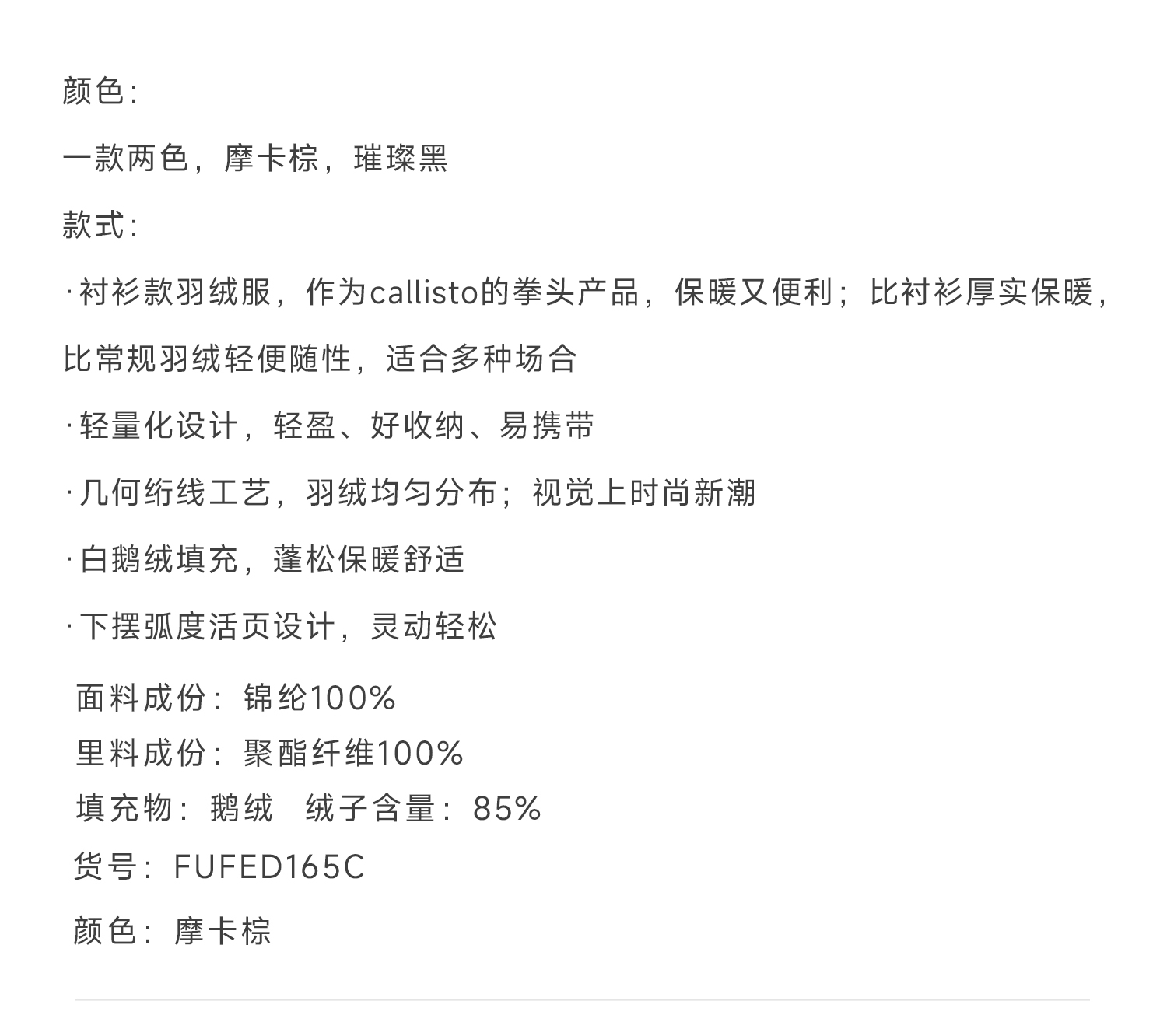 颜色：

一款两色，摩卡棕，璀璨黑

款式：

· 衬衫款羽绒服，作为callisto的拳头产品，保暖又便利；比衬衫厚实保暖，比常规羽绒轻便随性，适合多种场合

· 轻量化设计，轻盈、好收纳、易携带

· 几何绗线工艺，羽绒均匀分布；视觉上时尚新潮

· 白鹅绒填充，蓬松保暖舒适

· 下摆弧度活页设计，灵动轻松

面料成份：锦纶100%
里料成份：聚酯纤维100%
填充物：鹅绒　绒子含量：85%
货号：FUFED165C

颜色：摩卡棕